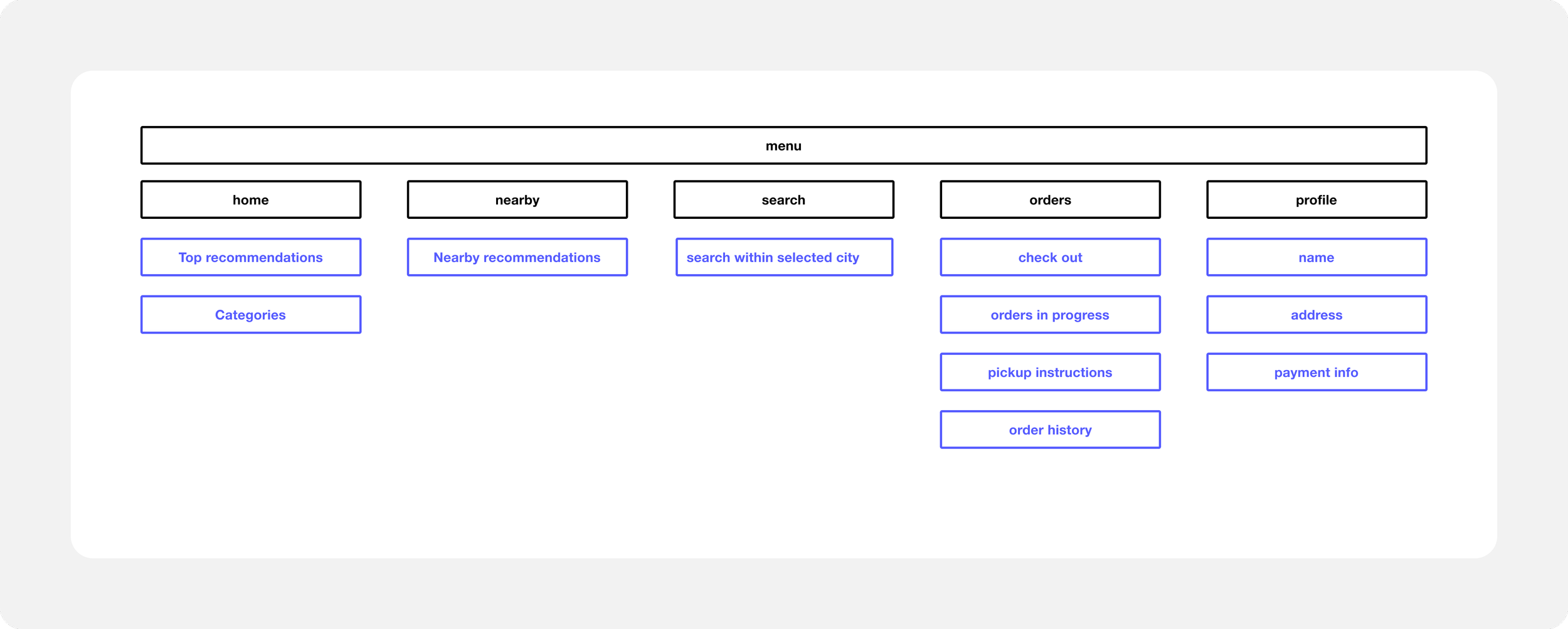 menu

home

Top recommendations

Categories

nearby

Nearby recommendations

search

search within selected city

orders

check out

orders in progress

pickup instructions

order history

profile

name

address

payment info